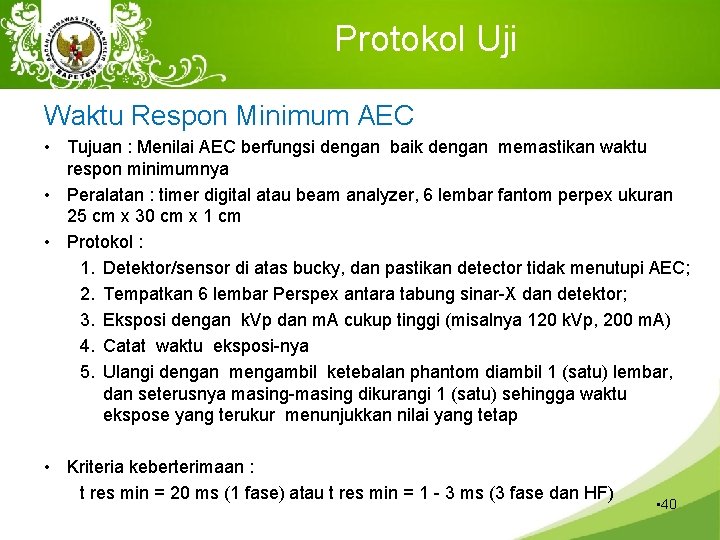 BADAN PENGAWAS TENAGA NUKLIR
BAPETEN

Protokol Uji

Waktu Respon Minimum AEC

• Tujuan : Menilai AEC berfungsi dengan baik dengan memastikan waktu respon minimumnya
• Peralatan : timer digital atau beam analyzer, 6 lembar fantom perpex ukuran 25 cm x 30 cm x 1 cm
• Protokol :
1. Detektor/sensor di atas bucky, dan pastikan detector tidak menutupi AEC;
2. Tempatkan 6 lembar Perspex antara tabung sinar-X dan detektor;
3. Eksposi dengan kVp dan mA cukup tinggi (misalnya 120 kVp, 200 mA)
4. Catat waktu eksposi-nya
5. Ulangi dengan mengambil ketebalan phantom diambil 1 (satu) lembar, dan seterusnya masing-masing dikurangi 1 (satu) sehingga waktu ekspose yang terukur menunjukkan nilai yang tetap

• Kriteria keberterimaan :
t res min = 20 ms (1 fase) atau t res min = 1 - 3 ms (3 fase dan HF)

•40